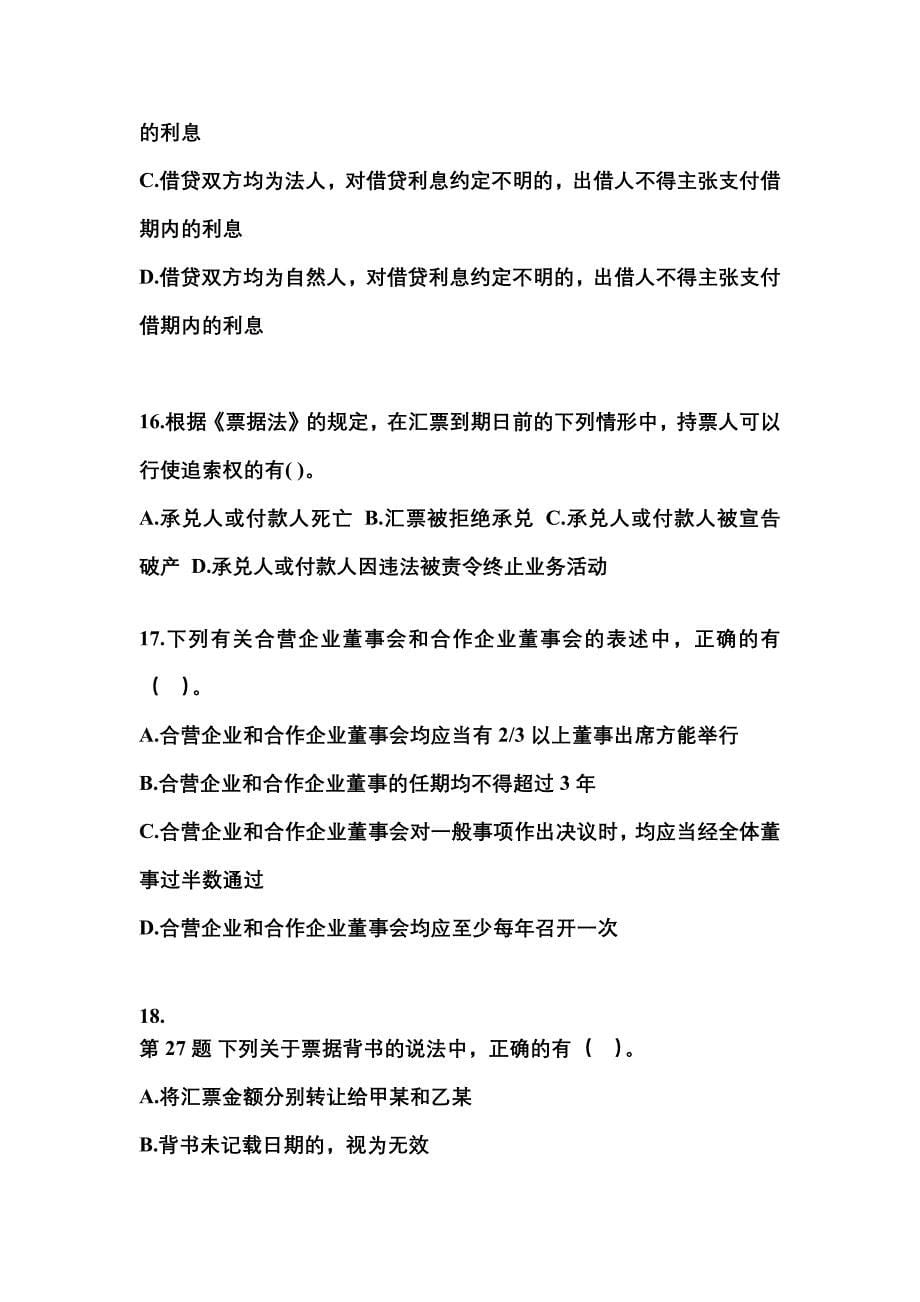 的利息

C.借贷双方均为法人，对借贷利息约定不明的，出借人不得主张支付借期内的利息

D.借贷双方均为自然人，对借贷利息约定不明的，出借人不得主张支付借期内的利息

16.根据《票据法》的规定，在汇票到期日前的下列情形中，持票人可以行使追索权的有( )。

A.承兑人或付款人死亡 B.汇票被拒绝承兑 C.承兑人或付款人被宣告破产 D.承兑人或付款人因违法被责令终止业务活动

17.下列有关合营企业董事会和合作企业董事会的表述中，正确的有（ ）。

A.合营企业和合作企业董事会均应当有 2/3 以上董事出席方能举行

B.合营企业和合作企业董事的任期均不得超过 3 年

C.合营企业和合作企业董事会对一般事项作出决议时，均应当经全体董事过半数通过

D.合营企业和合作企业董事会均应至少每年召开一次

18.
第 27 题 下列关于票据背书的说法中，正确的有（ ）。

A.将汇票金额分别转让给甲某和乙某

B.背书未记载日期的，视为无效